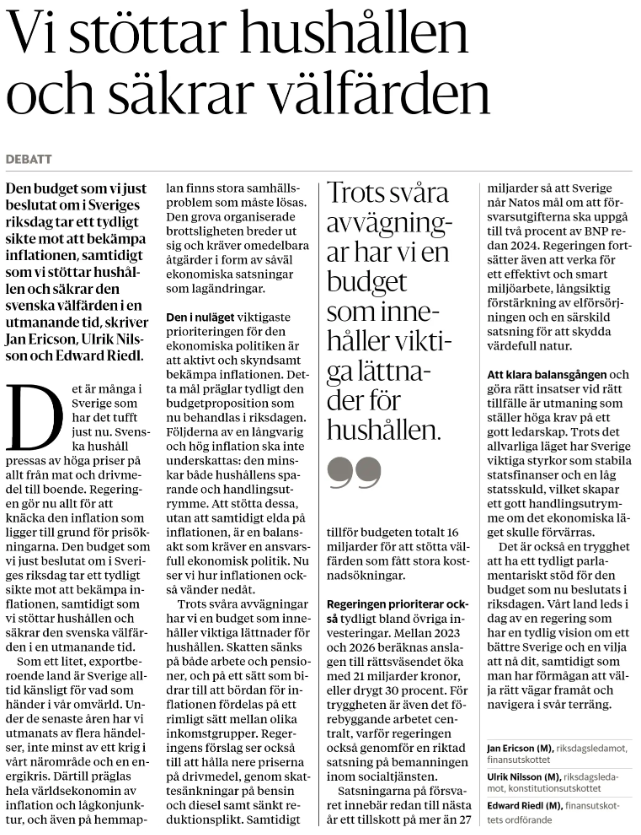 Vi stöttar hushållen och säkrar välfärden

DEBATT

Den budget som vi just beslutat om i Sveriges riksdag tar ett tydligt sikte mot att bekämpa inflationen, samtidigt som vi stöttar hushållen och säkrar den svenska välfärden i en utmanande tid, skriver Jan Ericson, Ulrik Nilsson och Edward Riedl.

Det är många i Sverige som har det tufft just nu. Svenska hushåll pressas av höga priser på allt från mat och drivmedel till boende. Regeringen gör nu allt för att knäcka den inflation som ligger till grund för prisökningarna. Den budget som vi just beslutat om i Sveriges riksdag tar ett tydligt sikte mot att bekämpa inflationen, samtidigt som vi stöttar hushållen och säkrar den svenska välfärden i en utmanande tid.

Som ett litet, exportberoende land är Sverige alltid känsligt för vad som händer i vår omvärld. Under de senaste åren har vi utmanats av flera händelser, inte minst av ett krig i vårt närområde och en energikris. Därtill präglas hela världsekonomin av inflation och lågkonjunktur, och även på hemmaplan finns stora samhällsproblem som måste lösas. Den grova organiserade brottsligheten breder ut sig och kräver omedelbara åtgärder i form av såväl ekonomiska satsningar som lagändringar.

Den i nuläget viktigaste prioriteringen för den ekonomiska politiken är att aktivt och skyndsamt bekämpa inflationen. Detta mål präglar tydligt den budgetproposition som nu behandlas i riksdagen. Följderna av en långvarig och hög inflation ska inte underskattas: den minskar både hushållens sparande och handlingsutrymme. Att stötta dessa, utan att samtidigt elda på inflationen, är en balansakt som kräver en ansvarsfull ekonomisk politik. Nu ser vi hur inflationen också vänder nedåt.

Trots svåra avvägningar har vi en budget som innehåller viktiga lättnader för hushållen. Skatten sänks på både arbete och pensioner, och på ett sätt som bidrar till att bördan för inflationen fördelas på ett rimligt sätt mellan olika inkomstgrupper. Regeringens förslag ser också till att hålla nere priserna på drivmedel, genom skattesänkningar på bensin och diesel samt sänkt reduktionsplikt. Samtidigt

Trots svåra avvägningar har vi en budget som innehåller viktiga lättnader för hushållen.

tillför budgeten totalt 16 miljarder för att stötta välfärden som fått stora kostnadsökningar.

Regeringen prioriterar också tydligt bland övriga investeringar. Mellan 2023 och 2026 beräknas anslagen till rättsväsendet öka med 21 miljarder kronor, eller drygt 30 procent. För tryggheten är även det förebyggande arbetet centralt, varför regeringen också genomför en riktad satsning på bemanningen inom socialtjänsten.

Satsningarna på försvaret innebär redan till nästa år ett tillskott på mer än 27 miljarder så att Sverige når Natos mål om att försvarsutgifterna ska uppgå till två procent av BNP redan 2024. Regeringen fortsätter även att verka för ett effektivt och smart miljöarbete, långsiktig förstärkning av elförsörjningen och en särskild satsning för att skydda värdefull natur.

Att klara balansgången och göra rätt insatser vid rätt tillfälle är utmaning som ställer höga krav på ett gott ledarskap. Trots det allvarliga läget har Sverige viktiga styrkor som stabila statsfinanser och en låg statsskuld, vilket skapar ett gott handlingsutrymme om det ekonomiska läget skulle förvärras.

Det är också en trygghet att ha ett tydligt parlamentariskt stöd för den budget som nu beslutats i riksdagen. Vårt land leds i dag av en regering som har en tydlig vision om ett bättre Sverige och en vilja att nå dit, samtidigt som man har förmågan att välja rätt vägar framåt och navigera i svår terräng.

Jan Ericson (M), riksdagsledamot, finansutskottet

Ulrik Nilsson (M), riksdagsledamot, konstitutionsutskottet

Edward Riedl (M), finansutskottets ordförande